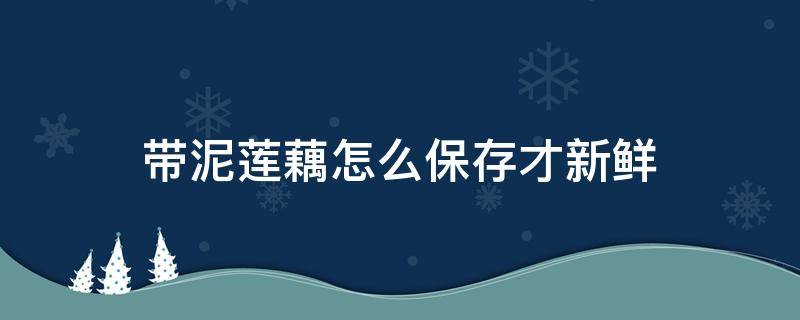 带泥莲藕怎么保存才新鲜